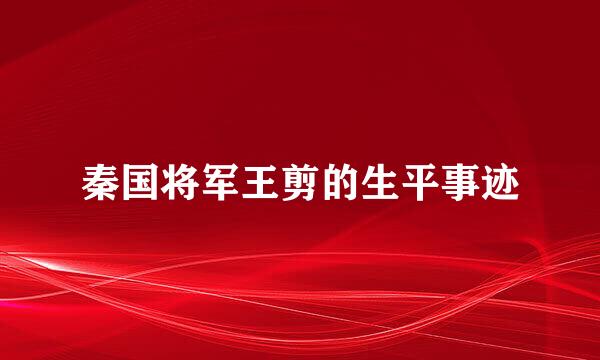 秦国将军王剪的生平事迹